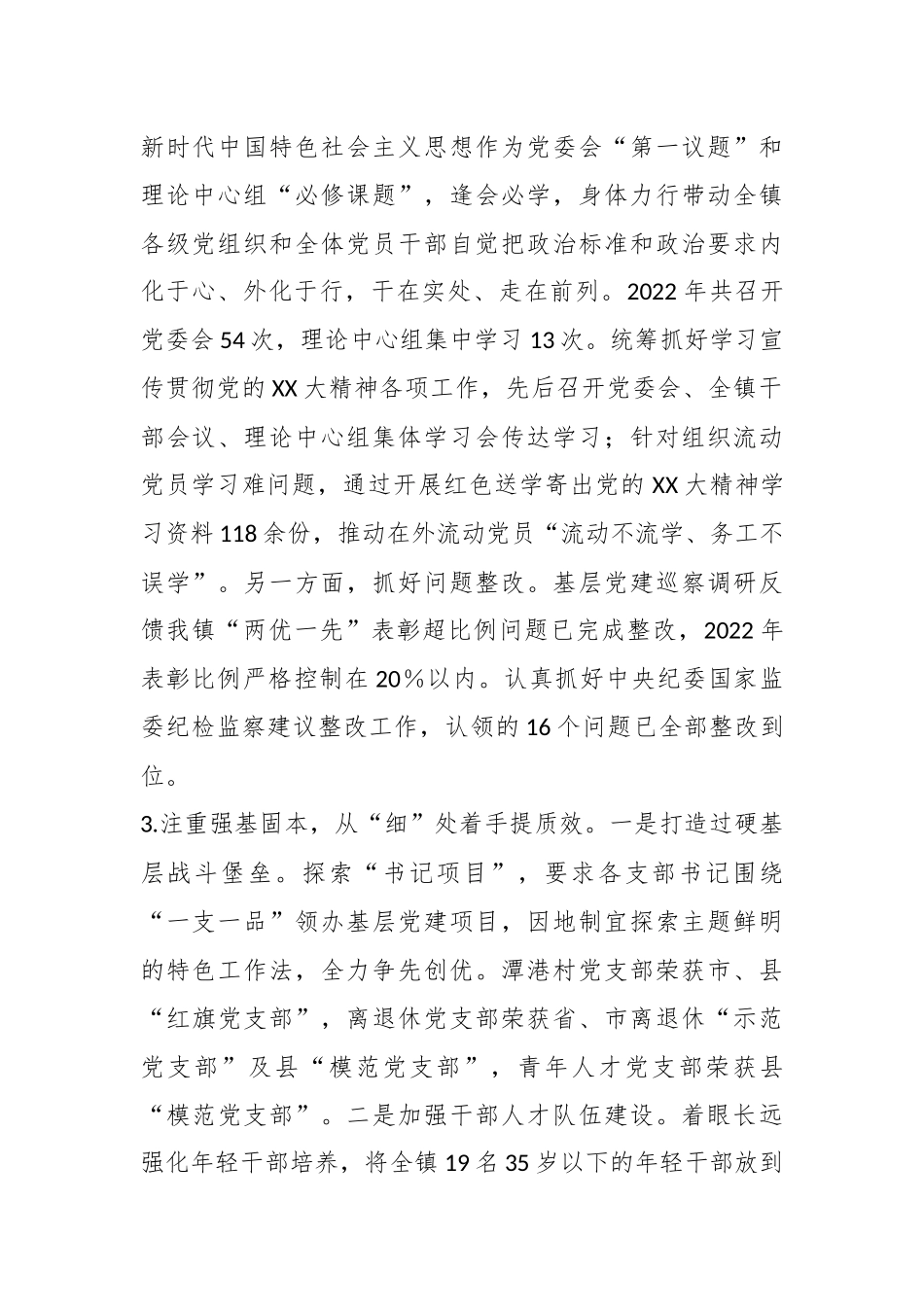 新时代中国特色社会主义思想作为党委会“第一议题”和理论中心组“必修课题”，逢会必学，身体力行带动全镇各级党组织和全体党员干部自觉把政治标准和政治要求内化于心、外化于行，干在实处、走在前列。2022年共召开党委会54次，理论中心组集中学习13次。统筹抓好学习宣传贯彻党的XX大精神各项工作，先后召开党委会、全镇干部会议、理论中心组集体学习会传达学习；针对组织流动党员学习难问题，通过开展红色送学寄出党的XX大精神学习资料118余份，推动在外流动党员“流动不流学、务工不误学”。另一方面，抓好问题整改。基层党建巡察调研反馈我镇“两优一先”表彰超比例问题已完成整改，2022年表彰比例严格控制在20％以内。认真抓好中央纪委国家监委纪检监察建议整改工作，认领的16个问题已全部整改到位。

3.注重强基固本，从“细”处着手提质效。一是打造过硬基层战斗堡垒。探索“书记项目”，要求各支部书记围绕“一支一品”领办基层党建项目，因地制宜探索主题鲜明的特色工作法，全力争先创优。潭港村党支部荣获市、县“红旗党支部”，离退休党支部荣获省、市离退休“示范党支部”及县“模范党支部”，青年人才党支部荣获县“模范党支部”。二是加强干部人才队伍建设。着眼长远强化年轻干部培养，将全镇19名35岁以下的年轻干部放到